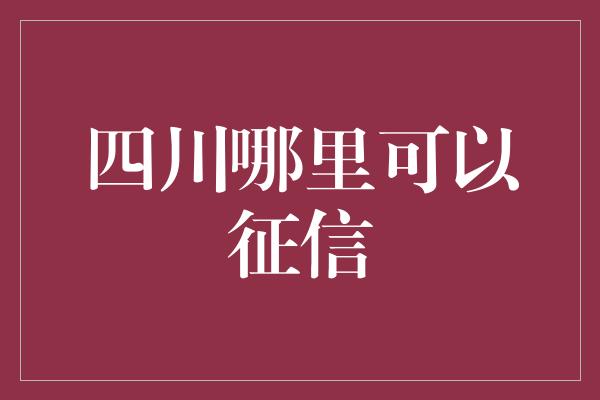 四川哪里可以征信